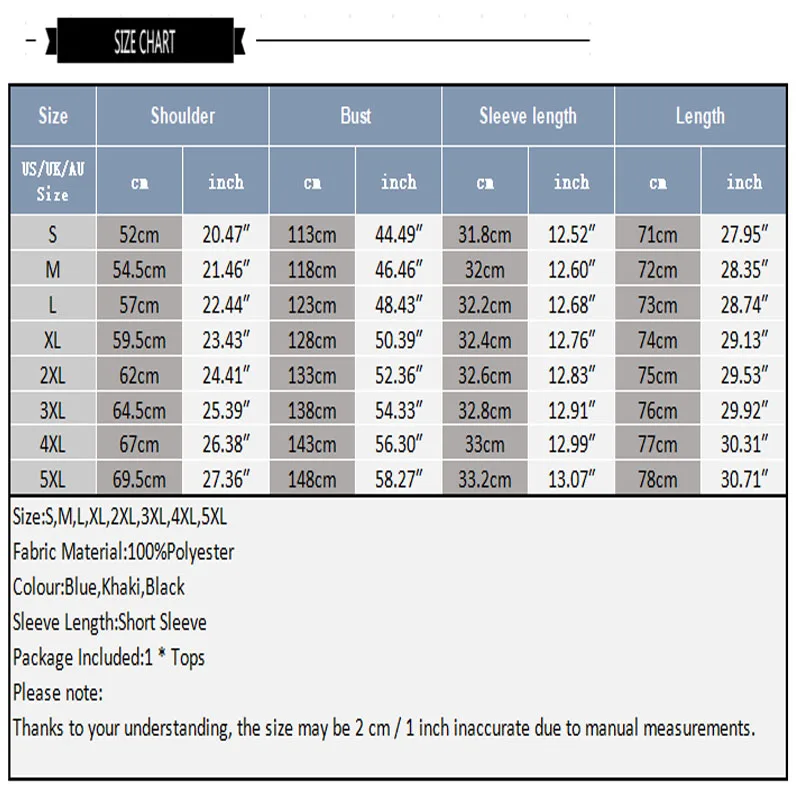 SIZE CHART

| Size | Shoulder | | Bust | | Sleeve length | | Length | |
|---|---|---|---|---|---|---|---|---|
| US/UK/AU Size | cm | inch | cm | inch | cm | inch | cm | inch |
| S | 52cm | 20.47″ | 113cm | 44.49″ | 31.8cm | 12.52″ | 71cm | 27.95″ |
| M | 54.5cm | 21.46″ | 118cm | 46.46″ | 32cm | 12.60″ | 72cm | 28.35″ |
| L | 57cm | 22.44″ | 123cm | 48.43″ | 32.2cm | 12.68″ | 73cm | 28.74″ |
| XL | 59.5cm | 23.43″ | 128cm | 50.39″ | 32.4cm | 12.76″ | 74cm | 29.13″ |
| 2XL | 62cm | 24.41″ | 133cm | 52.36″ | 32.6cm | 12.83″ | 75cm | 29.53″ |
| 3XL | 64.5cm | 25.39″ | 138cm | 54.33″ | 32.8cm | 12.91″ | 76cm | 29.92″ |
| 4XL | 67cm | 26.38″ | 143cm | 56.30″ | 33cm | 12.99″ | 77cm | 30.31″ |
| 5XL | 69.5cm | 27.36″ | 148cm | 58.27″ | 33.2cm | 13.07″ | 78cm | 30.71″ |

Size:S,M,L,XL,2XL,3XL,4XL,5XL
Fabric Material:100%Polyester
Colour:Blue,Khaki,Black
Sleeve Length:Short Sleeve
Package Included:1 * Tops
Please note:
Thanks to your understanding, the size may be 2 cm / 1 inch inaccurate due to manual measurements.